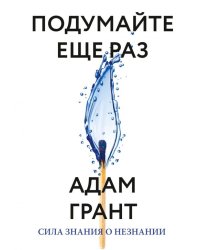 ПОДУМАЙТЕ ЕЩЕ РАЗ

АДАМ ГРАНТ

СИЛА ЗНАНИЯ О НЕЗНАНИИ